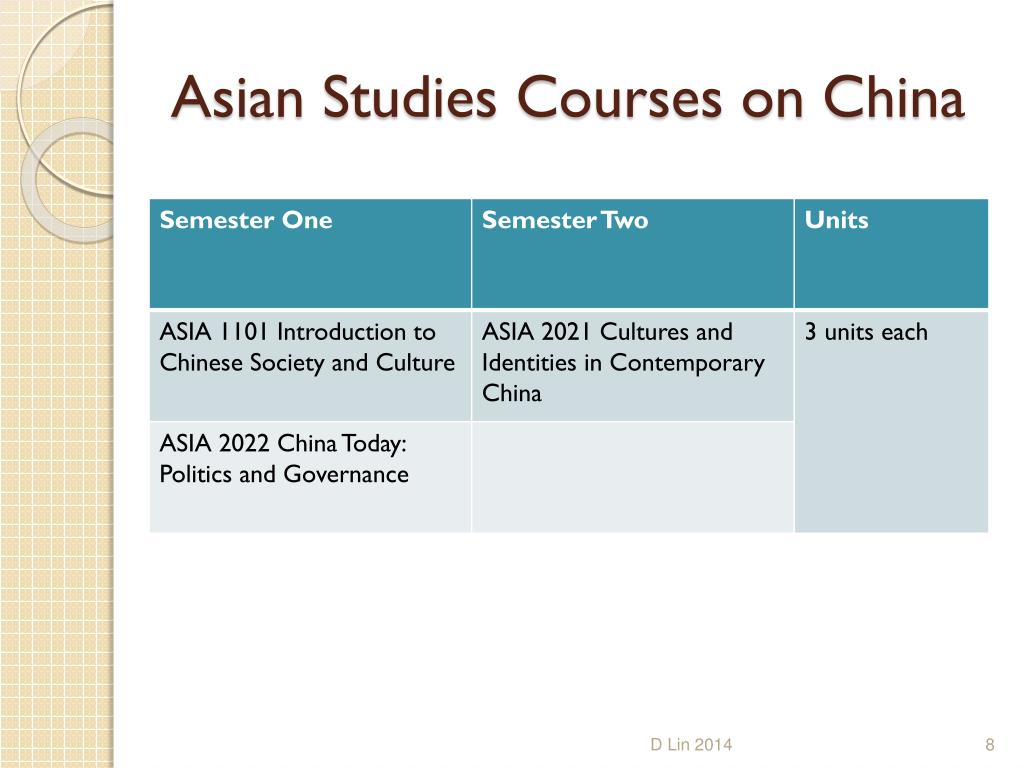 Asian Studies Courses on China

| Semester One | Semester Two | Units |
|---|---|---|
| ASIA 1101 Introduction to Chinese Society and Culture | ASIA 2021 Cultures and Identities in Contemporary China | 3 units each |
| ASIA 2022 China Today: Politics and Governance | | |

D Lin 2014

8